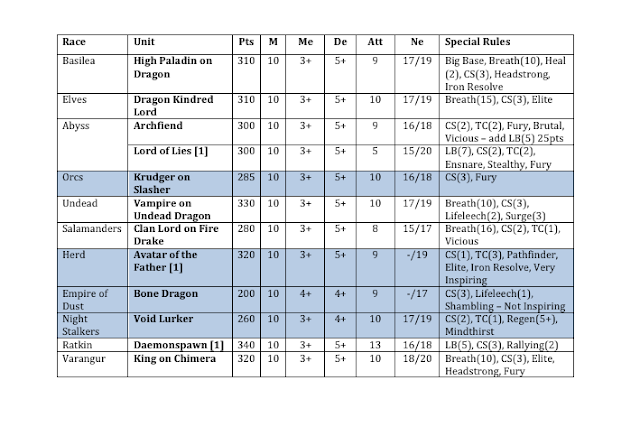 | Race | Unit | Pts | M | Me | De | Att | Ne | Special Rules |
|---|---|---|---|---|---|---|---|---|
| Basilea | High Paladin on Dragon | 310 | 10 | 3+ | 5+ | 9 | 17/19 | Big Base, Breath(10), Heal (2), CS(3), Headstrong, Iron Resolve |
| Elves | Dragon Kindred Lord | 310 | 10 | 3+ | 5+ | 10 | 17/19 | Breath(15), CS(3), Elite |
| Abyss | Archfiend | 300 | 10 | 3+ | 5+ | 9 | 16/18 | CS(2), TC(2), Fury, Brutal, Vicious – add LB(5) 25pts |
| | Lord of Lies [1] | 300 | 10 | 3+ | 5+ | 5 | 15/20 | LB(7), CS(2), TC(2), Ensnare, Stealthy, Fury |
| Orcs | Krudger on Slasher | 285 | 10 | 3+ | 5+ | 10 | 16/18 | CS(3), Fury |
| Undead | Vampire on Undead Dragon | 330 | 10 | 3+ | 5+ | 10 | 17/19 | Breath(10), CS(3), Lifeleech(2), Surge(3) |
| Salamanders | Clan Lord on Fire Drake | 280 | 10 | 3+ | 5+ | 8 | 15/17 | Breath(16), CS(2), TC(1), Vicious |
| Herd | Avatar of the Father [1] | 320 | 10 | 3+ | 5+ | 9 | -/19 | CS(1), TC(3), Pathfinder, Elite, Iron Resolve, Very Inspiring |
| Empire of Dust | Bone Dragon | 200 | 10 | 4+ | 4+ | 9 | -/17 | CS(3), Lifeleech(1), Shambling – Not Inspiring |
| Night Stalkers | Void Lurker | 260 | 10 | 3+ | 4+ | 10 | 17/19 | CS(2), TC(1), Regen(5+), Mindthirst |
| Ratkin | Daemonspawn [1] | 340 | 10 | 3+ | 5+ | 13 | 16/18 | LB(5), CS(3), Rallying(2) |
| Varangur | King on Chimera | 320 | 10 | 3+ | 5+ | 10 | 18/20 | Breath(10), CS(3), Elite, Headstrong, Fury |